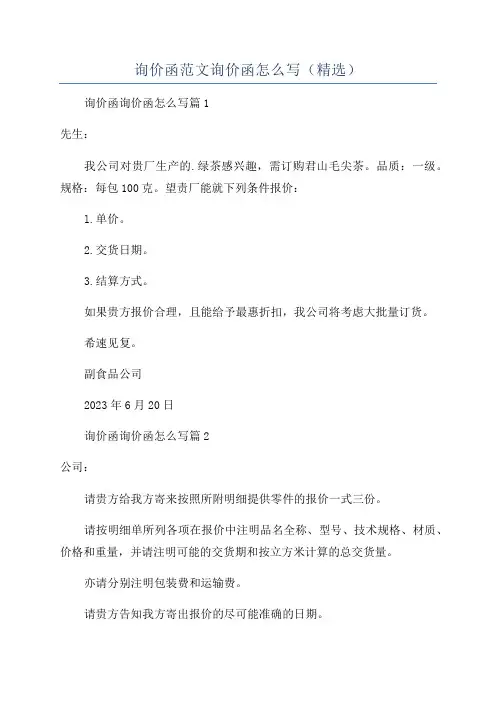 询价函范文询价函怎么写（精选）

询价函询价函怎么写篇1

先生：

我公司对贵厂生产的.绿茶感兴趣，需订购君山毛尖茶。品质：一级。规格：每包100克。望贵厂能就下列条件报价：

1.单价。

2.交货日期。

3.结算方式。

如果贵方报价合理，且能给予最惠折扣，我公司将考虑大批量订货。

希速见复。

副食品公司

2023年6月20日

询价函询价函怎么写篇2

公司：

请贵方给我方寄来按照所附明细提供零件的报价一式三份。

请按明细单所列各项在报价中注明品名全称、型号、技术规格、材质、价格和重量，并请注明可能的交货期和按立方米计算的总交货量。

亦请分别注明包装费和运输费。

请贵方告知我方寄出报价的尽可能准确的日期。